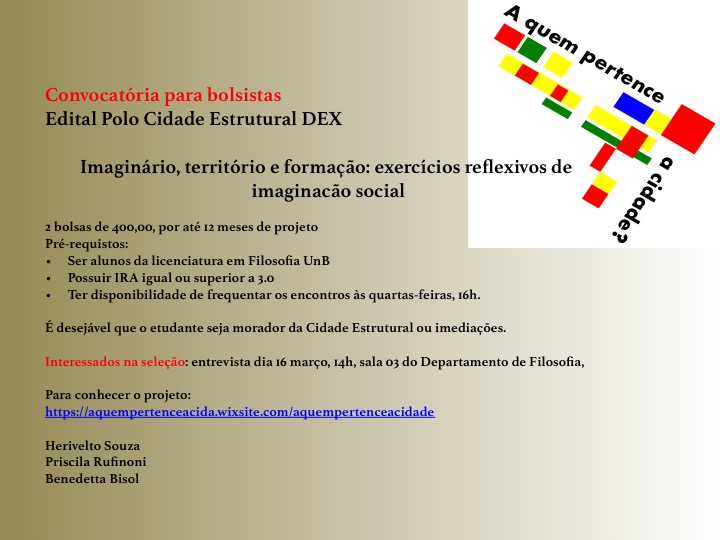 A quem pertence a cidade?

Convocatória para bolsistas
Edital Polo Cidade Estrutural DEX

Imaginário, território e formação: exercícios reflexivos de imaginacão social

2 bolsas de 400,00, por até 12 meses de projeto
Pré-requistos:
• Ser alunos da licenciatura em Filosofia UnB
• Possuir IRA igual ou superior a 3.0
• Ter disponibilidade de frequentar os encontros às quartas-feiras, 16h.

É desejável que o etudante seja morador da Cidade Estrutural ou imediações.

Interessados na seleção: entrevista dia 16 março, 14h, sala 03 do Departamento de Filosofia,

Para conhecer o projeto:
https://aquempertenceacida.wixsite.com/aquempertenceacidade

Herivelto Souza
Priscila Rufinoni
Benedetta Bisol